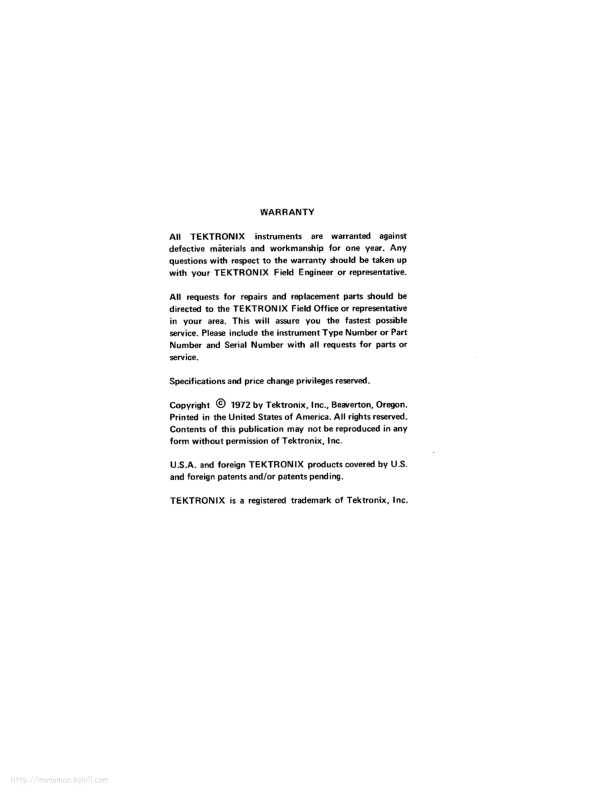 WARRANTY

All TEKTRONIX instruments are warranted against defective materials and workmanship for one year. Any questions with respect to the warranty should be taken up with your TEKTRONIX Field Engineer or representative.

All requests for repairs and replacement parts should be directed to the TEKTRONIX Field Office or representative in your area. This will assure you the fastest possible service. Please include the instrument Type Number or Part Number and Serial Number with all requests for parts or service.

Specifications and price change privileges reserved.

Copyright © 1972 by Tektronix, Inc., Beaverton, Oregon. Printed in the United States of America. All rights reserved. Contents of this publication may not be reproduced in any form without permission of Tektronix, Inc.

U.S.A. and foreign TEKTRONIX products covered by U.S. and foreign patents and/or patents pending.

TEKTRONIX is a registered trademark of Tektronix, Inc.

http://manoman.sqhill.com